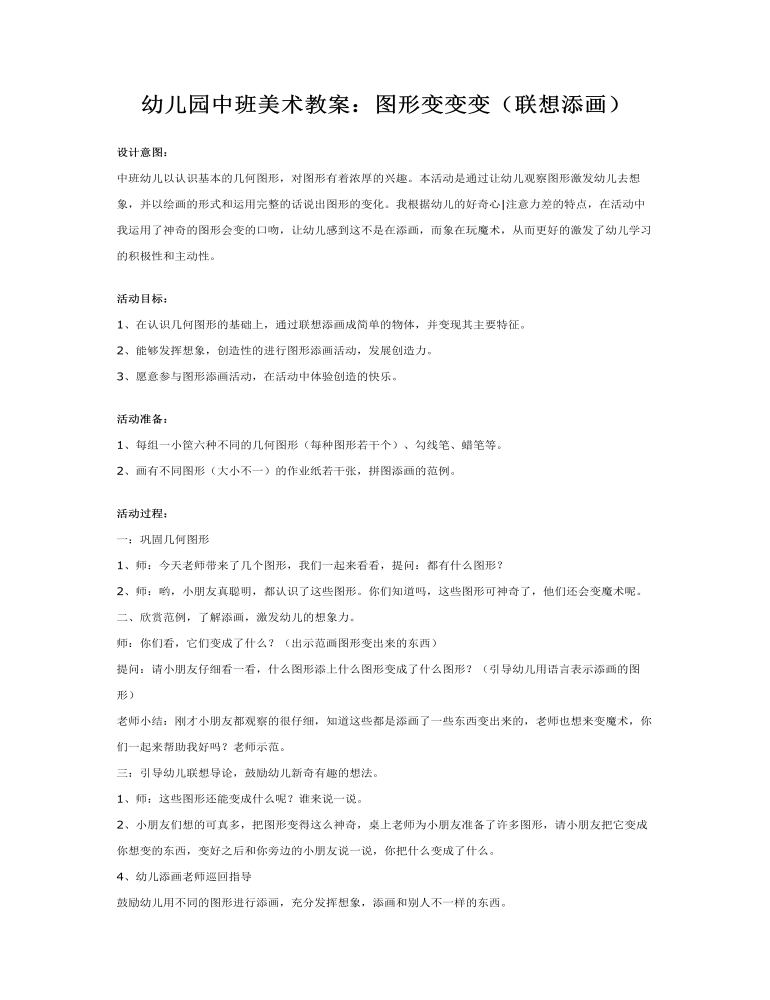 幼儿园中班美术教案：图形变变变（联想添画）

设计意图：

中班幼儿以认识基本的几何图形，对图形有着浓厚的兴趣。本活动是通过让幼儿观察图形激发幼儿去想象，并以绘画的形式和运用完整的话说出图形的变化。我根据幼儿的好奇心|注意力差的特点，在活动中我运用了神奇的图形会变的口吻，让幼儿感到这不是在添画，而象在玩魔术，从而更好的激发了幼儿学习的积极性和主动性。

活动目标：

1、在认识几何图形的基础上，通过联想添画成简单的物体，并变现其主要特征。

2、能够发挥想象，创造性的进行图形添画活动，发展创造力。

3、愿意参与图形添画活动，在活动中体验创造的快乐。

活动准备：

1、每组一小筐六种不同的几何图形（每种图形若干个）、勾线笔、蜡笔等。

2、画有不同图形（大小不一）的作业纸若干张，拼图添画的范例。

活动过程：

一：巩固几何图形

1、师：今天老师带来了几个图形，我们一起来看看，提问：都有什么图形？

2、师：哟，小朋友真聪明，都认识了这些图形。你们知道吗，这些图形可神奇了，他们还会变魔术呢。

二、欣赏范例，了解添画，激发幼儿的想象力。

师：你们看，它们变成了什么？（出示范画图形变出来的东西）

提问：请小朋友仔细看一看，什么图形添上什么图形变成了什么图形？（引导幼儿用语言表示添画的图形）

老师小结：刚才小朋友都观察的很仔细，知道这些都是添画了一些东西变出来的，老师也想来变魔术，你们一起来帮助我好吗？老师示范。

三：引导幼儿联想导论，鼓励幼儿新奇有趣的想法。

1、师：这些图形还能变成什么呢？谁来说一说。

2、小朋友们想的可真多，把图形变得这么神奇，桌上老师为小朋友准备了许多图形，请小朋友把它变成你想变的东西，变好之后和你旁边的小朋友说一说，你把什么变成了什么。

4、幼儿添画老师巡回指导

鼓励幼儿用不同的图形进行添画，充分发挥想象，添画和别人不一样的东西。